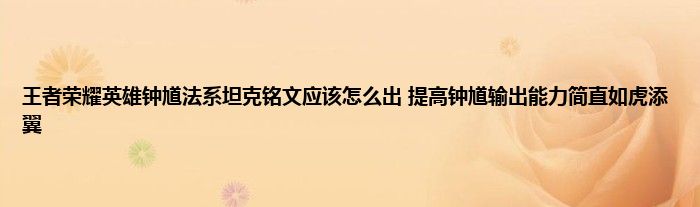 王者荣耀英雄钟馗法系坦克铭文应该怎么出 提高钟馗输出能力简直如虎添翼